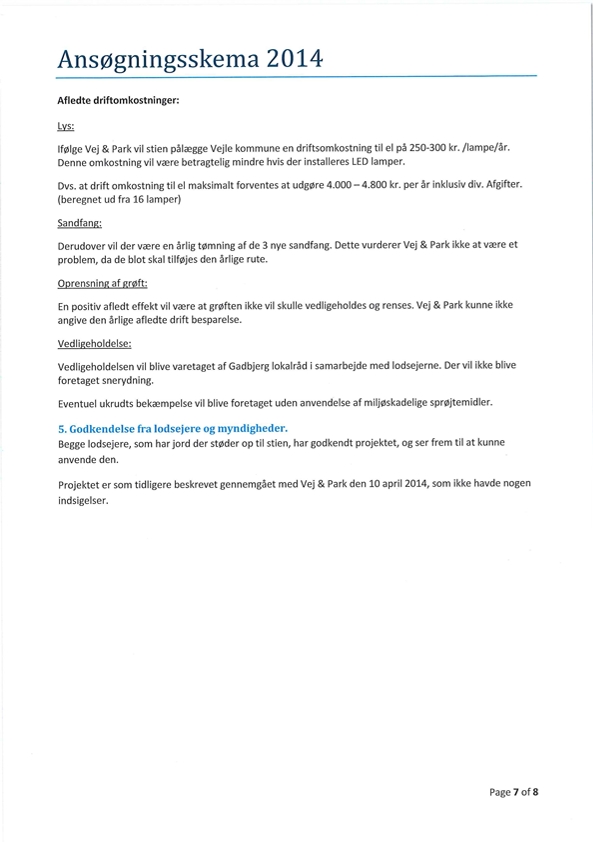 Ansøgningsskema 2014

Afledte driftomkostninger:

Lys:

Ifølge Vej & Park vil stien pålægge Vejle kommune en driftsomkostning til el på 250-300 kr. /lampe/år. Denne omkostning vil være betragtelig mindre hvis der installeres LED lamper.

Dvs. at drift omkostning til el maksimalt forventes at udgøre 4.000 – 4.800 kr. per år inklusiv div. Afgifter. (beregnet ud fra 16 lamper)

Sandfang:

Derudover vil der være en årlig tømning af de 3 nye sandfang. Dette vurderer Vej & Park ikke at være et problem, da de blot skal tilføjes den årlige rute.

Oprensning af grøft:

En positiv afledt effekt vil være at grøften ikke vil skulle vedligeholdes og renses. Vej & Park kunne ikke angive den årlige afledte drift besparelse.

Vedligeholdelse:

Vedligeholdelsen vil blive varetaget af Gadbjerg lokalråd i samarbejde med lodsejerne. Der vil ikke blive foretaget snerydning.

Eventuel ukrudts bekæmpelse vil blive foretaget uden anvendelse af miljøskadelige sprøjtemidler.

5. Godkendelse fra lodsejere og myndigheder.
Begge lodsejere, som har jord der støder op til stien, har godkendt projektet, og ser frem til at kunne anvende den.

Projektet er som tidligere beskrevet gennemgået med Vej & Park den 10 april 2014, som ikke havde nogen indsigelser.

Page 7 of 8